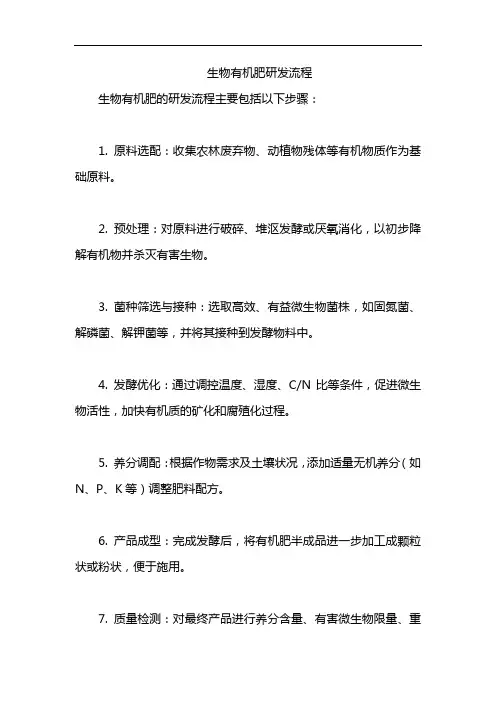 生物有机肥研发流程

生物有机肥的研发流程主要包括以下步骤：

1. 原料选配：收集农林废弃物、动植物残体等有机物质作为基础原料。

2. 预处理：对原料进行破碎、堆沤发酵或厌氧消化，以初步降解有机物并杀灭有害生物。

3. 菌种筛选与接种：选取高效、有益微生物菌株，如固氮菌、解磷菌、解钾菌等，并将其接种到发酵物料中。

4. 发酵优化：通过调控温度、湿度、C/N 比等条件，促进微生物活性，加快有机质的矿化和腐殖化过程。

5. 养分调配：根据作物需求及土壤状况，添加适量无机养分（如 N、P、K 等）调整肥料配方。

6. 产品成型：完成发酵后，将有机肥半成品进一步加工成颗粒状或粉状，便于施用。

7. 质量检测：对最终产品进行养分含量、有害微生物限量、重